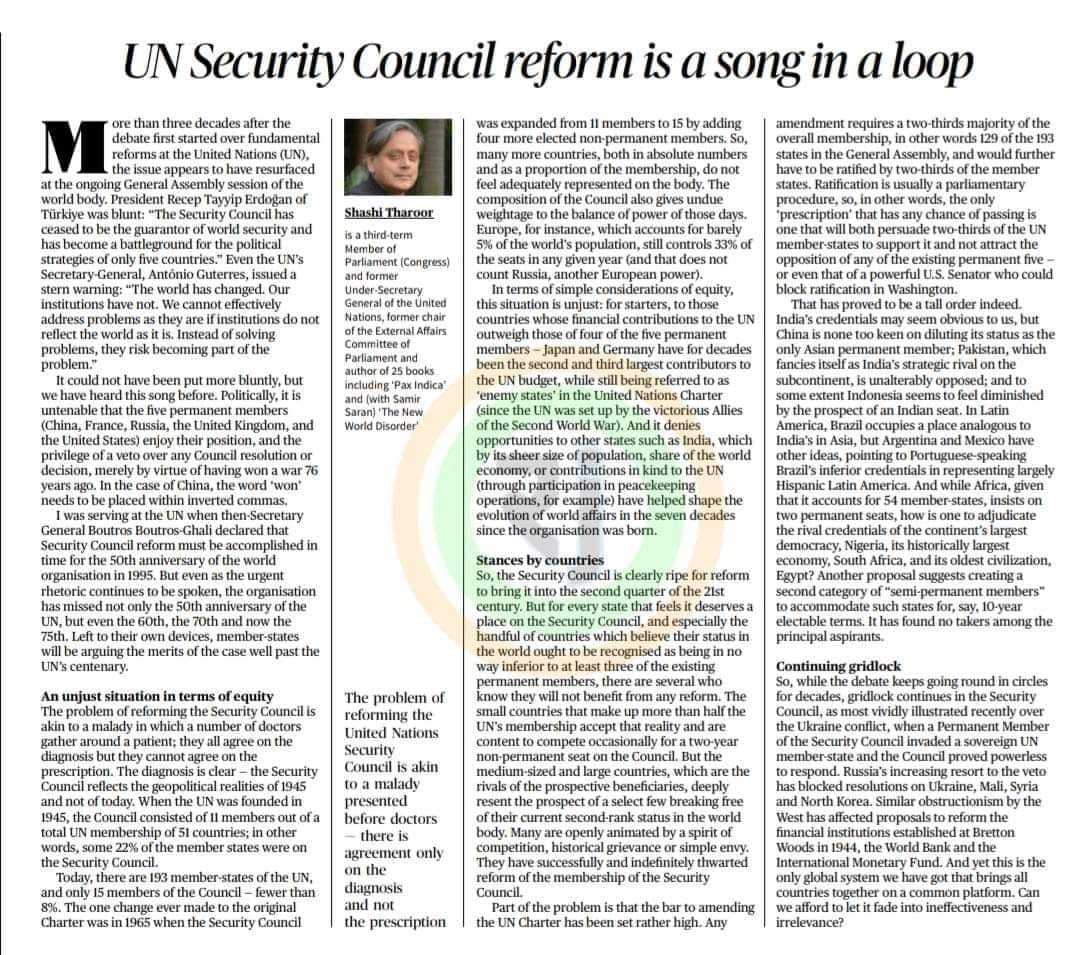 UN Security Council reform is a song in a loop

More than three decades after the debate first started over fundamental reforms at the United Nations (UN), the issue appears to have resurfaced at the ongoing General Assembly session of the world body. President Recep Tayyip Erdoğan of Türkiye was blunt: "The Security Council has ceased to be the guarantor of world security and has become a battleground for the political strategies of only five countries." Even the UN's Secretary-General, António Guterres, issued a stern warning: "The world has changed. Our institutions have not. We cannot effectively address problems as they are if institutions do not reflect the world as it is. Instead of solving problems, they risk becoming part of the problem."

It could not have been put more bluntly, but we have heard this song before. Politically, it is untenable that the five permanent members (China, France, Russia, the United Kingdom, and the United States) enjoy their position, and the privilege of a veto over any Council resolution or decision, merely by virtue of having won a war 76 years ago. In the case of China, the word 'won' needs to be placed within inverted commas.

I was serving at the UN when then-Secretary General Boutros Boutros-Ghali declared that Security Council reform must be accomplished in time for the 50th anniversary of the world organisation in 1995. But even as the urgent rhetoric continues to be spoken, the organisation has missed not only the 50th anniversary of the UN, but even the 60th, the 70th and now the 75th. Left to their own devices, member-states will be arguing the merits of the case well past the UN's centenary.

An unjust situation in terms of equity
The problem of reforming the Security Council is akin to a malady in which a number of doctors gather around a patient; they all agree on the diagnosis but they cannot agree on the prescription. The diagnosis is clear – the Security Council reflects the geopolitical realities of 1945 and not of today. When the UN was founded in 1945, the Council consisted of 11 members out of a total UN membership of 51 countries; in other words, some 22% of the member states were on the Security Council.

Today, there are 193 member-states of the UN, and only 15 members of the Council – fewer than 8%. The one change ever made to the original Charter was in 1965 when the Security Council

Shashi Tharoor

is a third-term Member of Parliament (Congress) and former Under-Secretary General of the United Nations, former chair of the External Affairs Committee of Parliament and author of 25 books including 'Pax Indica' and (with Samir Saran) 'The New World Disorder'

The problem of reforming the United Nations Security Council is akin to a malady presented before doctors – there is agreement only on the diagnosis and not the prescription

was expanded from 11 members to 15 by adding four more elected non-permanent members. So, many more countries, both in absolute numbers and as a proportion of the membership, do not feel adequately represented on the body. The composition of the Council also gives undue weightage to the balance of power of those days. Europe, for instance, which accounts for barely 5% of the world's population, still controls 33% of the seats in any given year (and that does not count Russia, another European power).

In terms of simple considerations of equity, this situation is unjust: for starters, to those countries whose financial contributions to the UN outweigh those of four of the five permanent members – Japan and Germany have for decades been the second and third largest contributors to the UN budget, while still being referred to as 'enemy states' in the United Nations Charter (since the UN was set up by the victorious Allies of the Second World War). And it denies opportunities to other states such as India, which by its sheer size of population, share of the world economy, or contributions in kind to the UN (through participation in peacekeeping operations, for example) have helped shape the evolution of world affairs in the seven decades since the organisation was born.

Stances by countries
So, the Security Council is clearly ripe for reform to bring it into the second quarter of the 21st century. But for every state that feels it deserves a place on the Security Council, and especially the handful of countries which believe their status in the world ought to be recognised as being in no way inferior to at least three of the existing permanent members, there are several who know they will not benefit from any reform. The small countries that make up more than half the UN's membership accept that reality and are content to compete occasionally for a two-year non-permanent seat on the Council. But the medium-sized and large countries, which are the rivals of the prospective beneficiaries, deeply resent the prospect of a select few breaking free of their current second-rank status in the world body. Many are openly animated by a spirit of competition, historical grievance or simple envy. They have successfully and indefinitely thwarted reform of the membership of the Security Council.

Part of the problem is that the bar to amending the UN Charter has been set rather high. Any amendment requires a two-thirds majority of the overall membership, in other words 129 of the 193 states in the General Assembly, and would further have to be ratified by two-thirds of the member states. Ratification is usually a parliamentary procedure, so, in other words, the only 'prescription' that has any chance of passing is one that will both persuade two-thirds of the UN member-states to support it and not attract the opposition of any of the existing permanent five – or even that of a powerful U.S. Senator who could block ratification in Washington.

That has proved to be a tall order indeed. India's credentials may seem obvious to us, but China is none too keen on diluting its status as the only Asian permanent member; Pakistan, which fancies itself as India's strategic rival on the subcontinent, is unalterably opposed; and to some extent Indonesia seems to feel diminished by the prospect of an Indian seat. In Latin America, Brazil occupies a place analogous to India's in Asia, but Argentina and Mexico have other ideas, pointing to Portuguese-speaking Brazil's inferior credentials in representing largely Hispanic Latin America. And while Africa, given that it accounts for 54 member-states, insists on two permanent seats, how is one to adjudicate the rival credentials of the continent's largest democracy, Nigeria, its historically largest economy, South Africa, and its oldest civilization, Egypt? Another proposal suggests creating a second category of "semi-permanent members" to accommodate such states for, say, 10-year electable terms. It has found no takers among the principal aspirants.

Continuing gridlock
So, while the debate keeps going round in circles for decades, gridlock continues in the Security Council, as most vividly illustrated recently over the Ukraine conflict, when a Permanent Member of the Security Council invaded a sovereign UN member-state and the Council proved powerless to respond. Russia's increasing resort to the veto has blocked resolutions on Ukraine, Mali, Syria and North Korea. Similar obstructionism by the West has affected proposals to reform the financial institutions established at Bretton Woods in 1944, the World Bank and the International Monetary Fund. And yet this is the only global system we have got that brings all countries together on a common platform. Can we afford to let it fade into ineffectiveness and irrelevance?